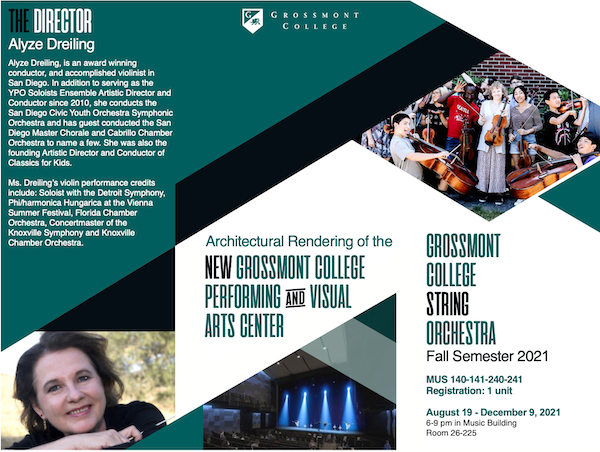 THE DIRECTOR
Alyze Dreiling

Alyze Dreiling, is an award winning conductor, and accomplished violinist in San Diego. In addition to serving as the YPO Soloists Ensemble Artistic Director and Conductor since 2010, she conducts the San Diego Civic Youth Orchestra Symphonic Orchestra and has guest conducted the San Diego Master Chorale and Cabrillo Chamber Orchestra to name a few. She was also the founding Artistic Director and Conductor of Classics for Kids.

Ms. Dreiling's violin performance credits include: Soloist with the Detroit Symphony, Phi/harmonica Hungarica at the Vienna Summer Festival, Florida Chamber Orchestra, Concertmaster of the Knoxville Symphony and Knoxville Chamber Orchestra.

GROSSMONT COLLEGE

Architectural Rendering of the
NEW GROSSMONT COLLEGE PERFORMING AND VISUAL ARTS CENTER

GROSSMONT COLLEGE STRING ORCHESTRA
Fall Semester 2021

MUS 140-141-240-241
Registration: 1 unit

August 19 - December 9, 2021
6-9 pm in Music Building
Room 26-225